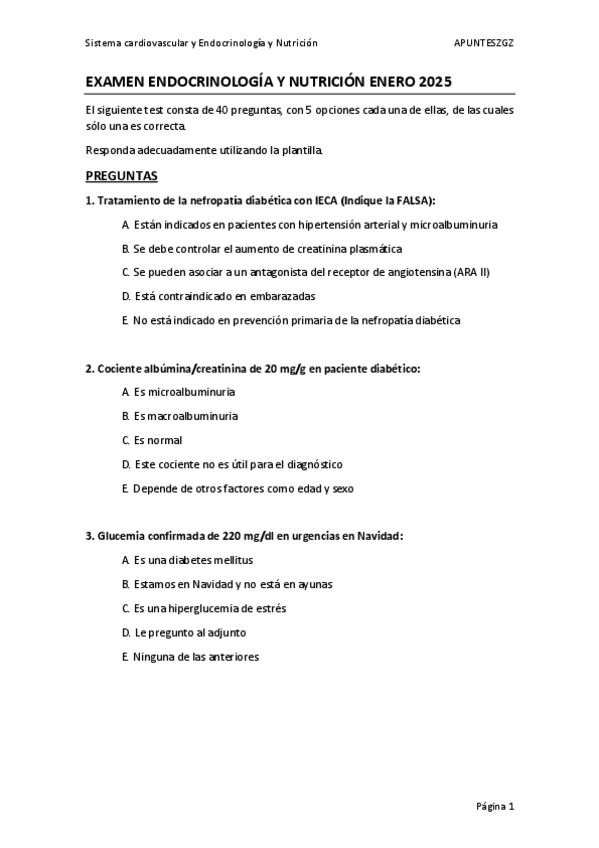 Sistema cardiovascular y Endocrinología y Nutrición APUNTESZGZ

EXAMEN ENDOCRINOLOGÍA Y NUTRICIÓN ENERO 2025

El siguiente test consta de 40 preguntas, con 5 opciones cada una de ellas, de las cuales sólo una es correcta.

Responda adecuadamente utilizando la plantilla.

PREGUNTAS

1. Tratamiento de la nefropatía diabética con IECA (Indique la FALSA):

A. Están indicados en pacientes con hipertensión arterial y microalbuminuria

B. Se debe controlar el aumento de creatinina plasmática

C. Se pueden asociar a un antagonista del receptor de angiotensina (ARA II)

D. Está contraindicado en embarazadas

E. No está indicado en prevención primaria de la nefropatía diabética

2. Cociente albúmina/creatinina de 20 mg/g en paciente diabético:

A. Es microalbuminuria

B. Es macroalbuminuria

C. Es normal

D. Este cociente no es útil para el diagnóstico

E. Depende de otros factores como edad y sexo

3. Glucemia confirmada de 220 mg/dl en urgencias en Navidad:

A. Es una diabetes mellitus

B. Estamos en Navidad y no está en ayunas

C. Es una hiperglucemia de estrés

D. Le pregunto al adjunto

E. Ninguna de las anteriores

Página 1